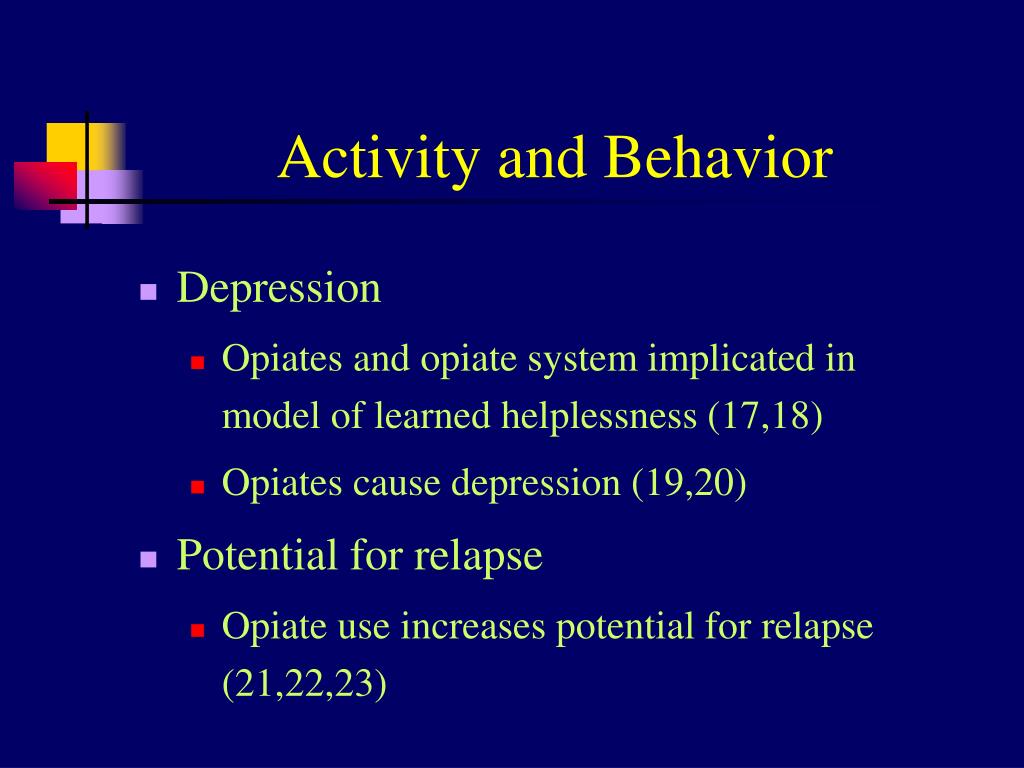 Activity and Behavior

- Depression
  - Opiates and opiate system implicated in model of learned helplessness (17,18)
  - Opiates cause depression (19,20)
- Potential for relapse
  - Opiate use increases potential for relapse (21,22,23)